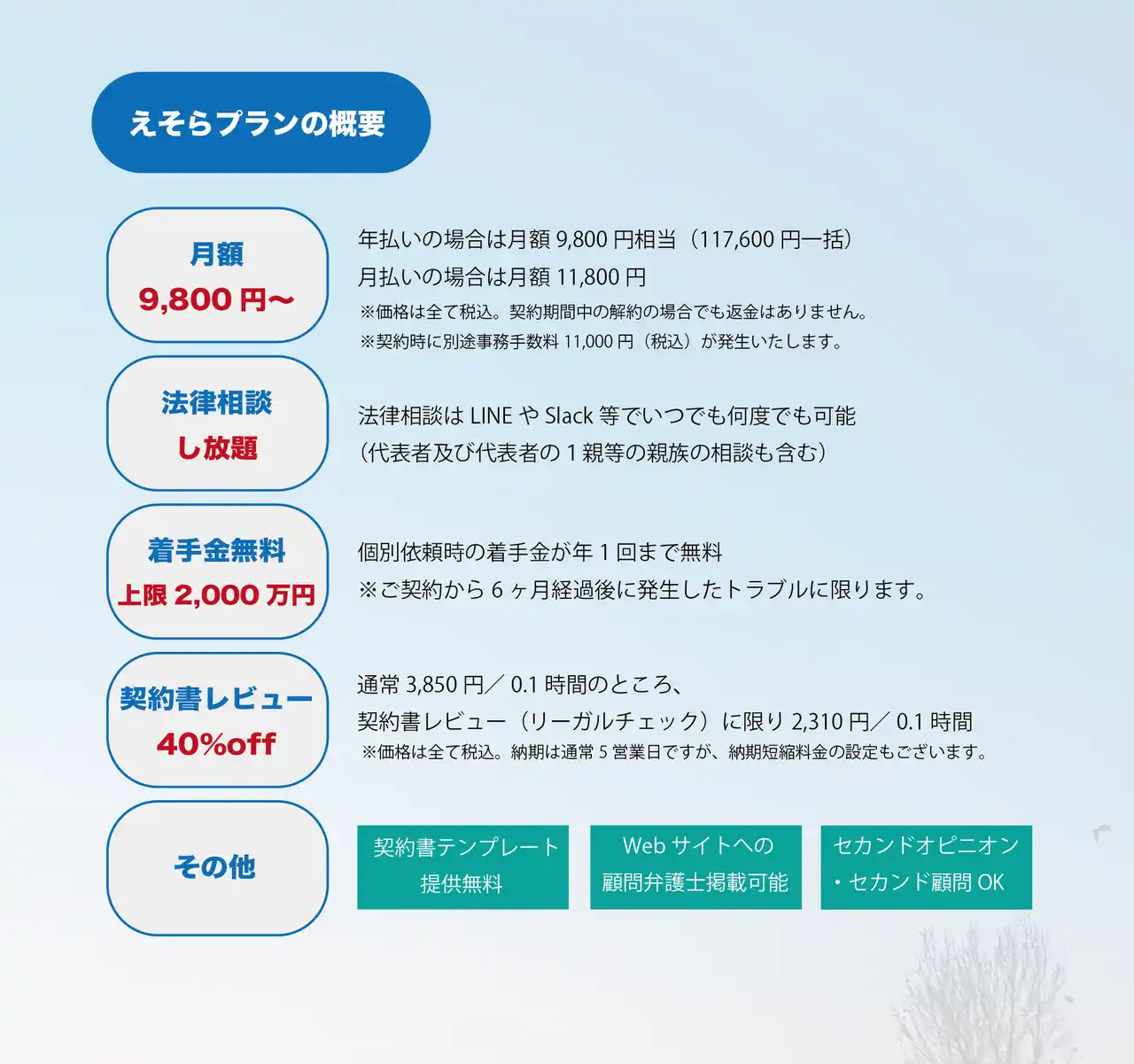 えそらプランの概要

月額
9,800 円〜

年払いの場合は月額 9,800 円相当（117,600 円一括）
月払いの場合は月額 11,800 円
※価格は全て税込。契約期間中の解約の場合でも返金はありません。
※契約時に別途事務手数料 11,000 円（税込）が発生いたします。

法律相談
し放題

法律相談は LINE や Slack 等でいつでも何度でも可能
（代表者及び代表者の 1 親等の親族の相談も含む）

着手金無料
上限 2,000 万円

個別依頼時の着手金が年 1 回まで無料
※ご契約から 6 ヶ月経過後に発生したトラブルに限ります。

契約書レビュー
40%off

通常 3,850 円／ 0.1 時間のところ、
契約書レビュー（リーガルチェック）に限り 2,310 円／ 0.1 時間
※価格は全て税込。納期は通常 5 営業日ですが、納期短縮料金の設定もございます。

その他

契約書テンプレート
提供無料

Web サイトへの
顧問弁護士掲載可能

セカンドオピニオン
・セカンド顧問 OK